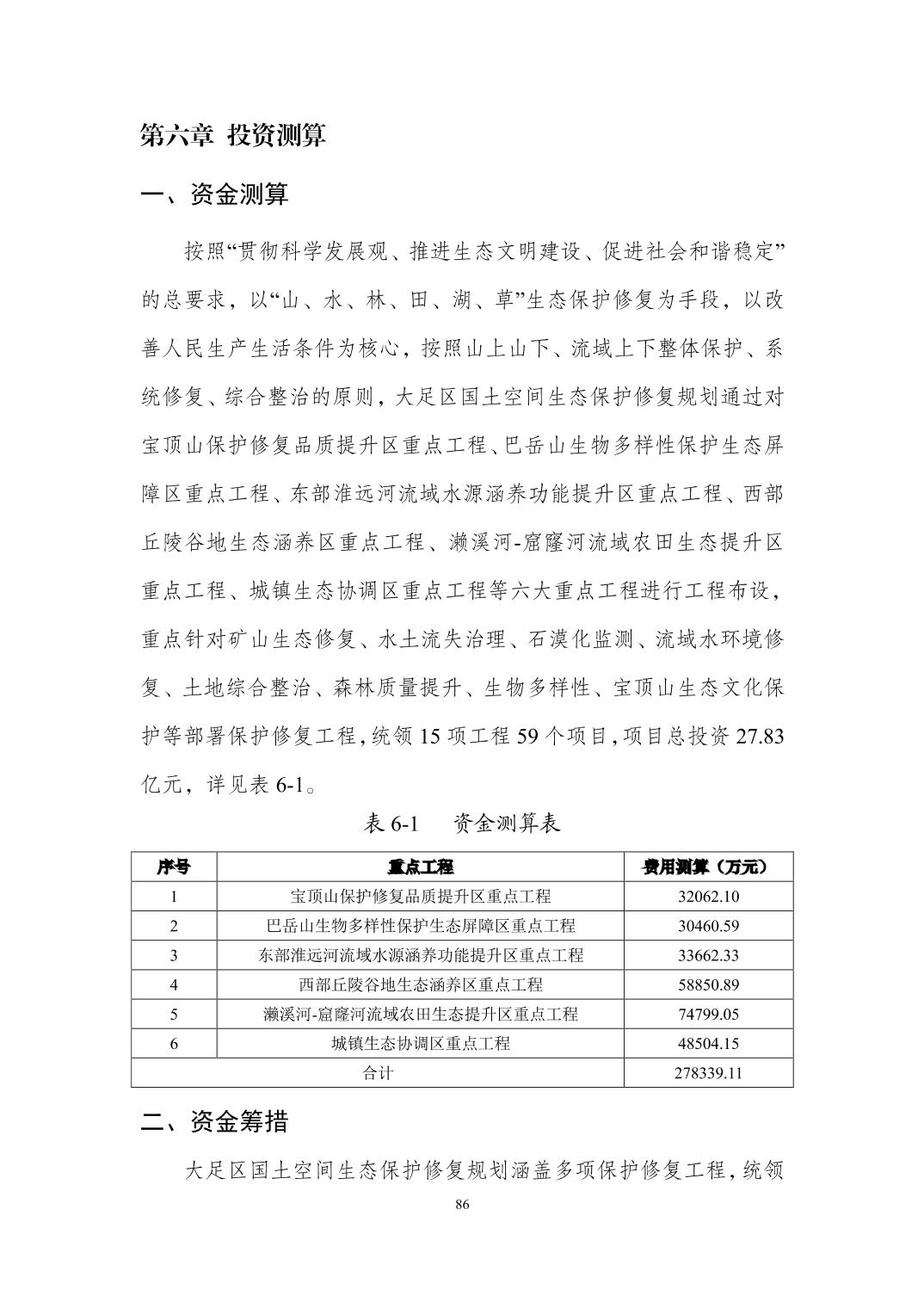 第六章 投资测算

一、资金测算

按照“贯彻科学发展观、推进生态文明建设、促进社会和谐稳定”的总要求，以“山、水、林、田、湖、草”生态保护修复为手段，以改善人民生产生活条件为核心，按照山上山下、流域上下整体保护、系统修复、综合整治的原则，大足区国土空间生态保护修复规划通过对宝顶山保护修复品质提升区重点工程、巴岳山生物多样性保护生态屏障区重点工程、东部淮远河流域水源涵养功能提升区重点工程、西部丘陵谷地生态涵养区重点工程、濑溪河-窟窿河流域农田生态提升区重点工程、城镇生态协调区重点工程等六大重点工程进行工程布设，重点针对矿山生态修复、水土流失治理、石漠化监测、流域水环境修复、土地综合整治、森林质量提升、生物多样性、宝顶山生态文化保护等部署保护修复工程，统领 15 项工程 59 个项目，项目总投资 27.83 亿元，详见表 6-1。

表 6-1 资金测算表

| 序号 | 重点工程 | 费用测算（万元） |
|---|---|---|
| 1 | 宝顶山保护修复品质提升区重点工程 | 32062.10 |
| 2 | 巴岳山生物多样性保护生态屏障区重点工程 | 30460.59 |
| 3 | 东部淮远河流域水源涵养功能提升区重点工程 | 33662.33 |
| 4 | 西部丘陵谷地生态涵养区重点工程 | 58850.89 |
| 5 | 濑溪河-窟窿河流域农田生态提升区重点工程 | 74799.05 |
| 6 | 城镇生态协调区重点工程 | 48504.15 |
| 合计 | | 278339.11 |

二、资金筹措

大足区国土空间生态保护修复规划涵盖多项保护修复工程，统领

86